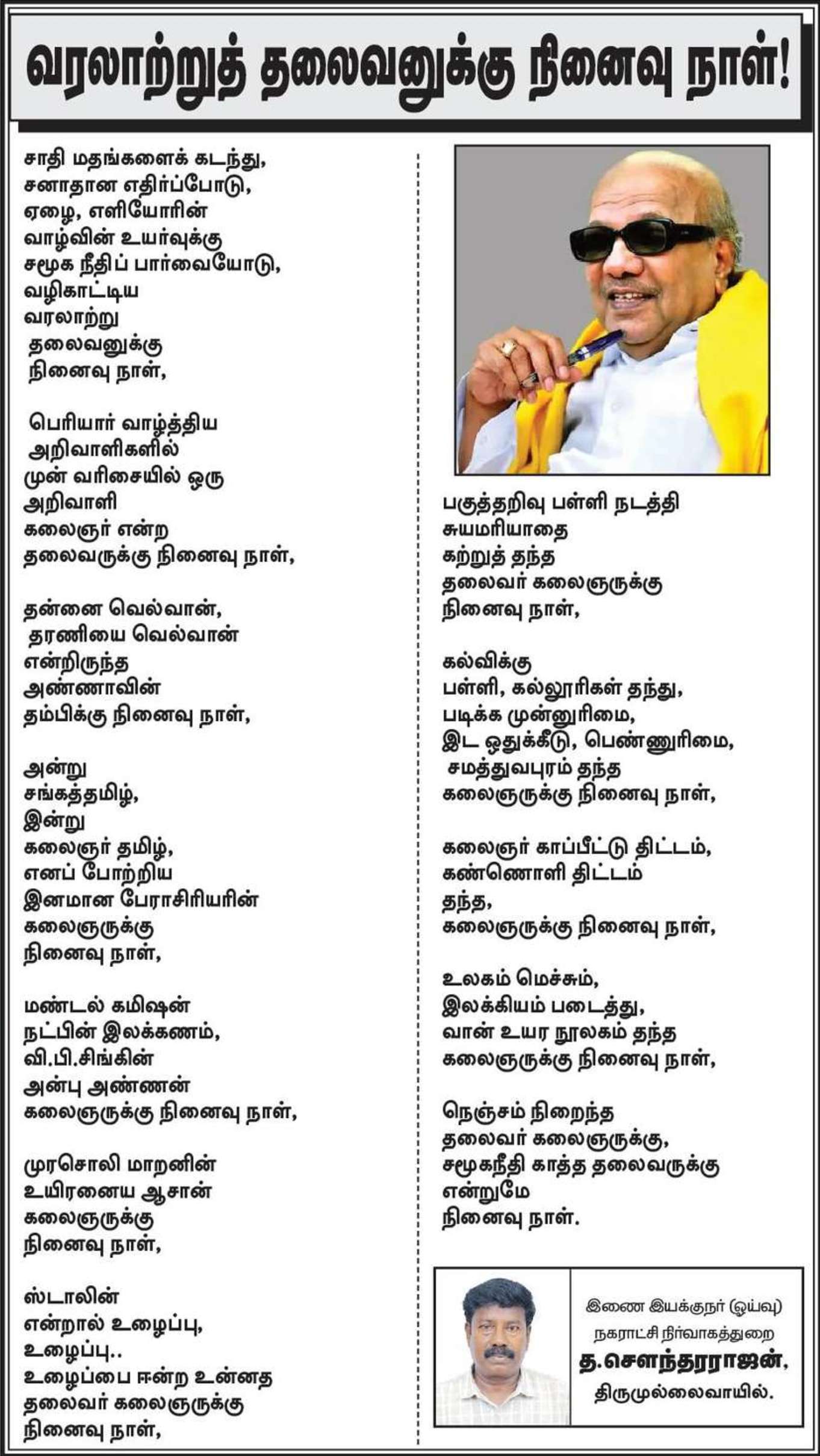 வரலாற்றுத் தலைவனுக்கு நினைவு நாள்!

சாதி மதங்களைக் கடந்து,
சனாதான எதிர்ப்போடு,
ஏழை, எளியோரின்
வாழ்வின் உயர்வுக்கு
சமூக நீதிப் பார்வையோடு,
வழிகாட்டிய
வரலாற்று
தலைவனுக்கு
நினைவு நாள்,

பெரியார் வாழ்த்திய
அறிவாளிகளில்
முன் வரிசையில் ஒரு
அறிவாளி
கலைஞர் என்ற
தலைவருக்கு நினைவு நாள்,

தன்னை வெல்வான்,
தரணியை வெல்வான்
என்றிருந்த
அண்ணாவின்
தம்பிக்கு நினைவு நாள்,

அன்று
சங்கத்தமிழ்,
இன்று
கலைஞர் தமிழ்,
எனப் போற்றிய
இனமான பேராசிரியரின்
கலைஞருக்கு
நினைவு நாள்,

மண்டல் கமிஷன்
நட்பின் இலக்கணம்,
வி.பி.சிங்கின்
அன்பு அண்ணன்
கலைஞருக்கு நினைவு நாள்,

முரசொலி மாறனின்
உயிரனைய ஆசான்
கலைஞருக்கு
நினைவு நாள்,

ஸ்டாலின்
என்றால் உழைப்பு,
உழைப்பு..
உழைப்பை ஈன்ற உன்னத
தலைவர் கலைஞருக்கு
நினைவு நாள்,

பகுத்தறிவு பள்ளி நடத்தி
சுயமரியாதை
கற்றுத் தந்த
தலைவர் கலைஞருக்கு
நினைவு நாள்,

கல்விக்கு
பள்ளி, கல்லூரிகள் தந்து,
படிக்க முன்னுரிமை,
இட ஒதுக்கீடு, பெண்ணுரிமை,
சமத்துவபுரம் தந்த
கலைஞருக்கு நினைவு நாள்,

கலைஞர் காப்பீட்டு திட்டம்,
கண்ணொளி திட்டம்
தந்த,
கலைஞருக்கு நினைவு நாள்,

உலகம் மெச்சும்,
இலக்கியம் படைத்து,
வான் உயர நூலகம் தந்த
கலைஞருக்கு நினைவு நாள்,

நெஞ்சம் நிறைந்த
தலைவர் கலைஞருக்கு,
சமூகநீதி காத்த தலைவருக்கு
என்றுமே
நினைவு நாள்.

இணை இயக்குநர் (ஓய்வு)
நகராட்சி நிர்வாகத்துறை
த.சௌந்தரராஜன்,
திருமுல்லைவாயில்.